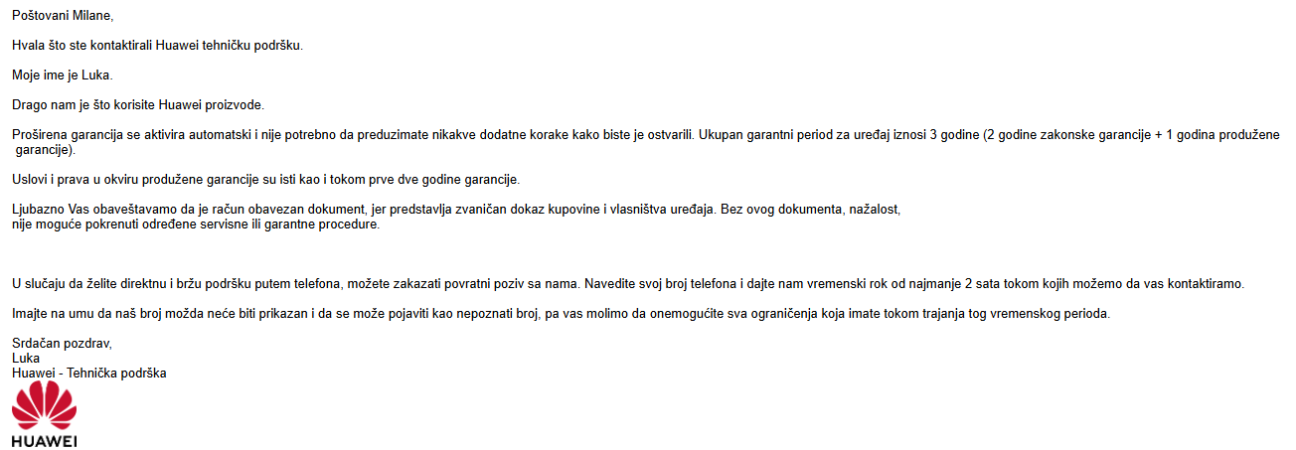 Poštovani Milane,

Hvala što ste kontaktirali Huawei tehničku podršku.

Moje ime je Luka.

Drago nam je što korisite Huawei proizvode.

Proširena garancija se aktivira automatski i nije potrebno da preduzimate nikakve dodatne korake kako biste je ostvarili. Ukupan garantni period za uređaj iznosi 3 godine (2 godine zakonske garancije + 1 godina produžene garancije).

Uslovi i prava u okviru produžene garancije su isti kao i tokom prve dve godine garancije.

Ljubazno Vas obaveštavamo da je račun obavezan dokument, jer predstavlja zvaničan dokaz kupovine i vlasništva uređaja. Bez ovog dokumenta, nažalost, nije moguće pokrenuti određene servisne ili garantne procedure.

U slučaju da želite direktnu i bržu podršku putem telefona, možete zakazati povratni poziv sa nama. Navedite svoj broj telefona i dajte nam vremenski rok od najmanje 2 sata tokom kojih možemo da vas kontaktiramo.

Imajte na umu da naš broj možda neće biti prikazan i da se može pojaviti kao nepoznati broj, pa vas molimo da onemogućite sva ograničenja koja imate tokom trajanja tog vremenskog perioda.

Srdačan pozdrav,
Luka
Huawei - Tehnička podrška

HUAWEI